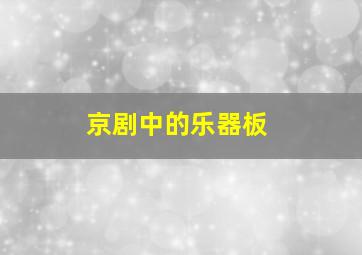 京剧中的乐器板